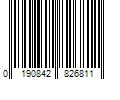 0 190842 826811